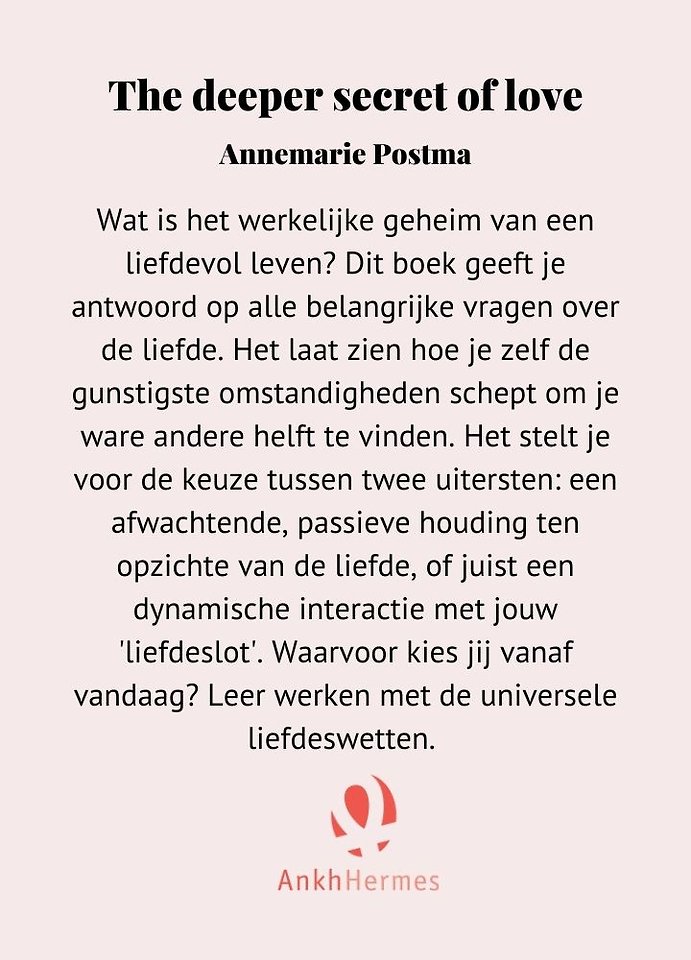 The deeper secret of love
Annemarie Postma

Wat is het werkelijke geheim van een liefdevol leven? Dit boek geeft je antwoord op alle belangrijke vragen over de liefde. Het laat zien hoe je zelf de gunstigste omstandigheden schept om je ware andere helft te vinden. Het stelt je voor de keuze tussen twee uitersten: een afwachtende, passieve houding ten opzichte van de liefde, of juist een dynamische interactie met jouw 'liefdeslot'. Waarvoor kies jij vanaf vandaag? Leer werken met de universele liefdeswetten.

AnkhHermes